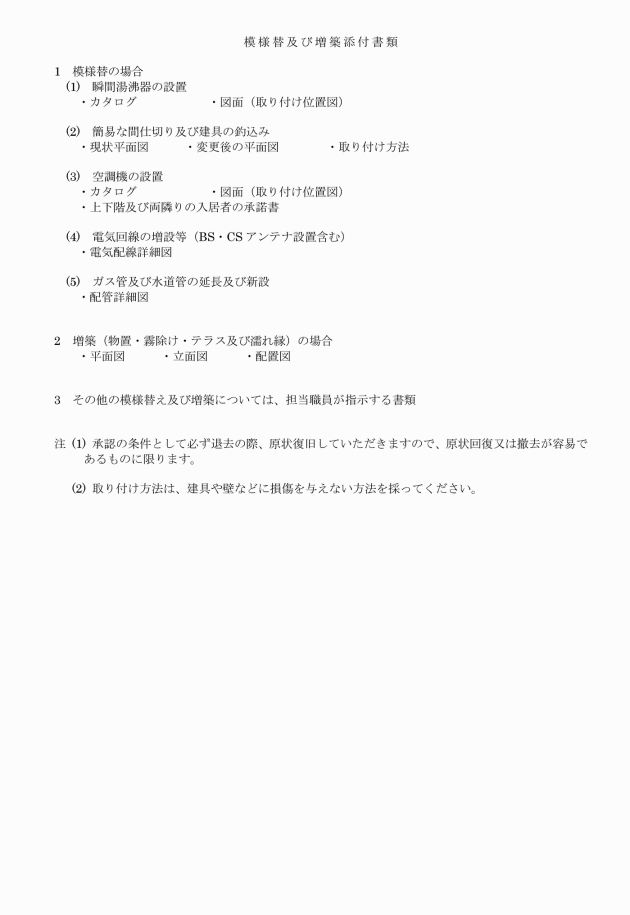 模様替及び増築添付書類

1　模様替の場合

(1)　瞬間湯沸器の設置

・カタログ　　　　　　・図面（取り付け位置図）

(2)　簡易な間仕切り及び建具の釣込み

・現状平面図　　　・変更後の平面図　　　　・取り付け方法

(3)　空調機の設置

・カタログ　　　　　　・図面（取り付け位置図）

・上下階及び両隣りの入居者の承諾書

(4)　電気回線の増設等（BS・CSアンテナ設置含む）

・電気配線詳細図

(5)　ガス管及び水道管の延長及び新設

・配管詳細図

2　増築（物置・霧除け・テラス及び濡れ縁）の場合

・平面図　　　・立面図　　　・配置図

3　その他の模様替え及び増築については、担当職員が指示する書類

注 (1) 承認の条件として必ず退去の際、原状復旧していただきますので、原状回復又は撤去が容易であるものに限ります。

(2) 取り付け方法は、建具や壁などに損傷を与えない方法を採ってください。